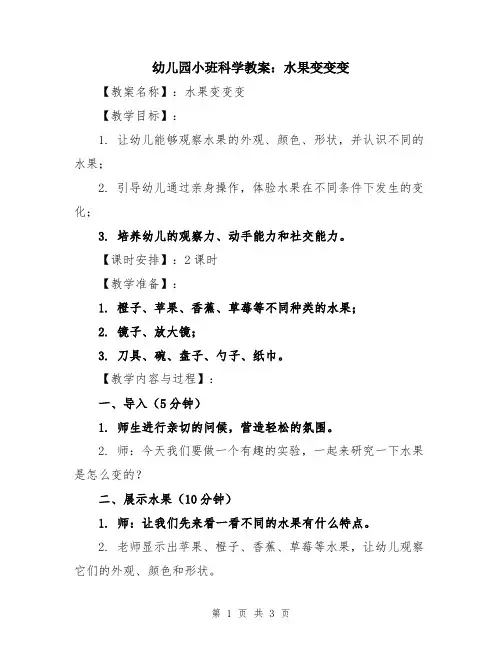 幼儿园小班科学教案：水果变变变

【教案名称】：水果变变变

【教学目标】：

1. 让幼儿能够观察水果的外观、颜色、形状，并认识不同的水果；

2. 引导幼儿通过亲身操作，体验水果在不同条件下发生的变化；

3. 培养幼儿的观察力、动手能力和社交能力。

【课时安排】：2课时

【教学准备】：

1. 橙子、苹果、香蕉、草莓等不同种类的水果；

2. 镜子、放大镜；

3. 刀具、碗、盘子、勺子、纸巾。

【教学内容与过程】：

一、导入（5分钟）

1. 师生进行亲切的问候，营造轻松的氛围。

2. 师：今天我们要做一个有趣的实验，一起来研究一下水果是怎么变的？

二、展示水果（10分钟）

1. 师：让我们先来看一看不同的水果有什么特点。

2. 老师显示出苹果、橙子、香蕉、草莓等水果，让幼儿观察它们的外观、颜色和形状。

第 1 页 共 3 页